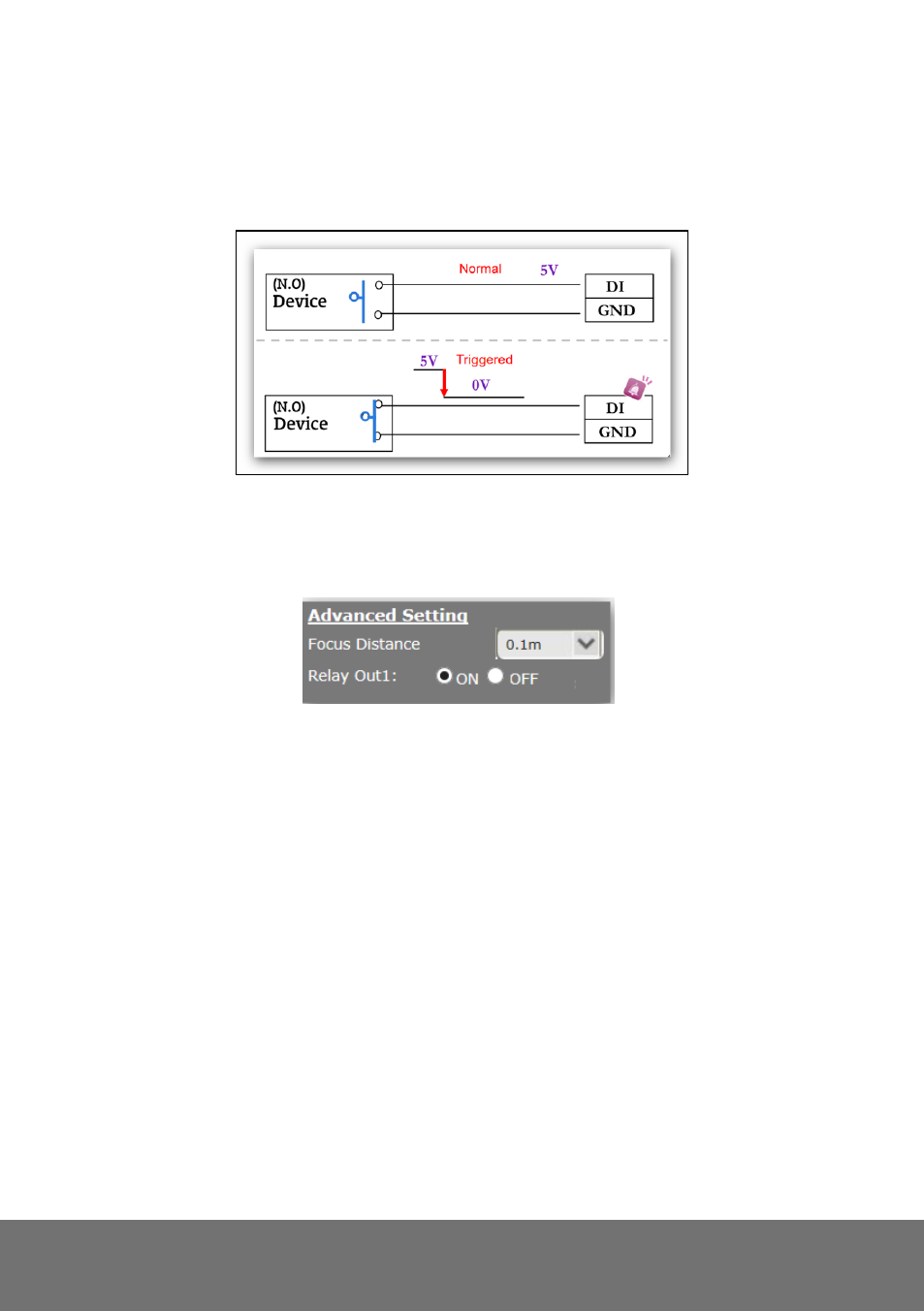 (N.O)
Device

Normal 5V

DI
GND

5V Triggered
0V

(N.O)
Device

DI
GND

Advanced Setting
Focus Distance 0.1m
Relay Out1: ON OFF